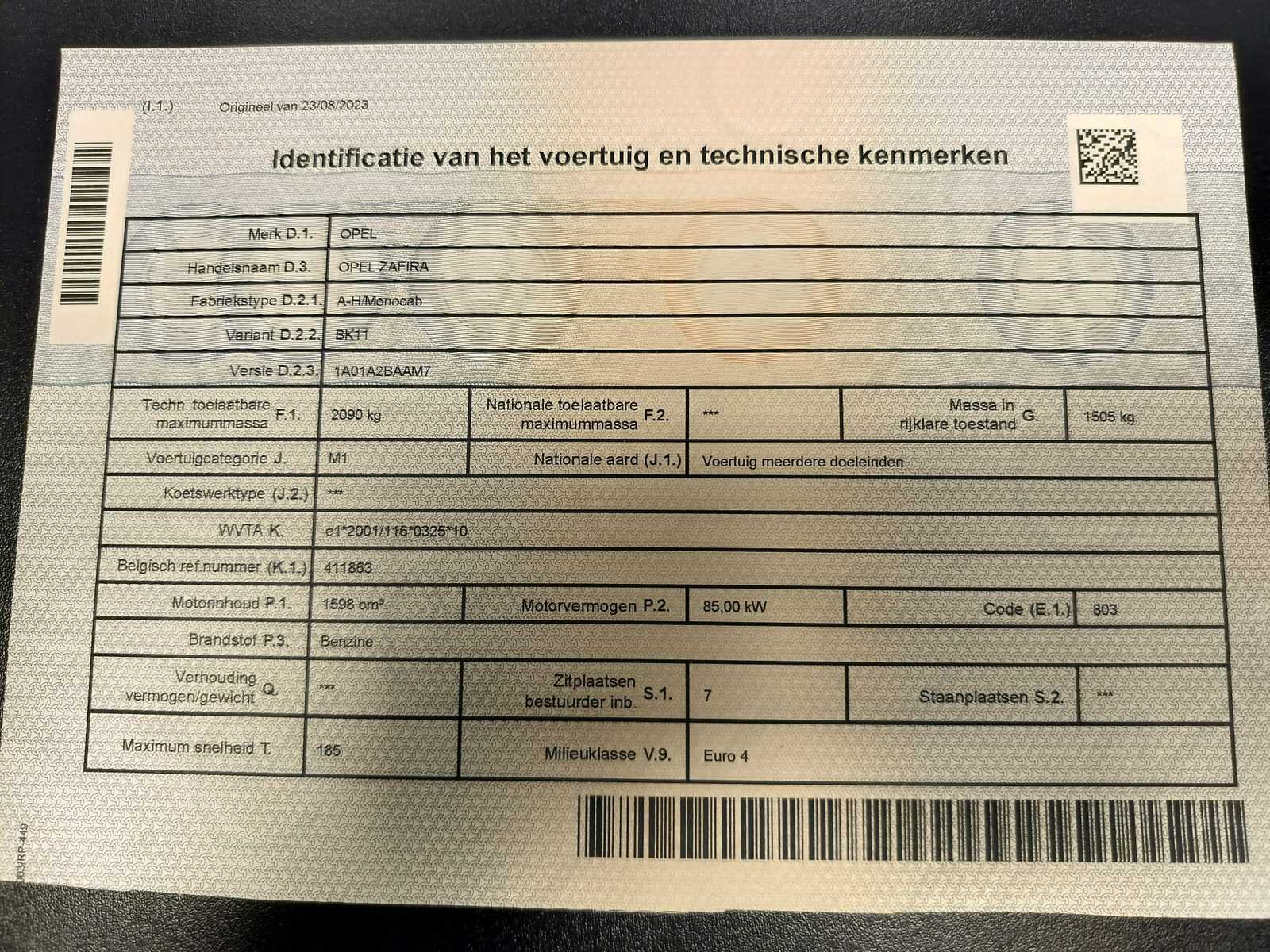 (I.1.) Origineel van 23/08/2023

Identificatie van het voertuig en technische kenmerken

| | | | | | |
|---|---|---|---|---|---|
| Merk D.1. | OPEL | | | | |
| Handelsnaam D.3. | OPEL ZAFIRA | | | | |
| Fabriekstype D.2.1. | A-H/Monocab | | | | |
| Variant D.2.2. | BK11 | | | | |
| Versie D.2.3. | 1A01A2BAAM7 | | | | |
| Techn. toelaatbare maximummassa F.1. | 2090 kg | Nationale toelaatbare maximummassa F.2. | *** | Massa in rijklare toestand G. | 1505 kg |
| Voertuigcategorie J. | M1 | Nationale aard (J.1.) | Voertuig meerdere doeleinden | | |
| Koetswerktype (J.2.) | *** | | | | |
| WVTA K. | e1*2001/116*0325*10 | | | | |
| Belgisch ref.nummer (K.1.) | 411863 | | | | |
| Motorinhoud P.1. | 1598 cm³ | Motorvermogen P.2. | 85,00 kW | Code (E.1.) | 803 |
| Brandstof P.3. | Benzine | | | | |
| Verhouding vermogen/gewicht Q. | *** | Zitplaatsen bestuurder inb. S.1. | 7 | Staanplaatsen S.2. | *** |
| Maximum snelheid T. | 185 | Milieuklasse V.9. | Euro 4 | | |

003RP-449